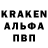 KRAKEN
АЛЬФА
ПВП